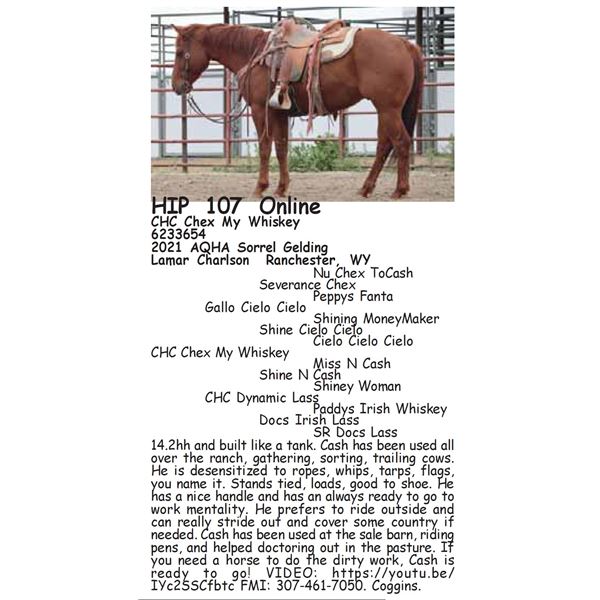 HIP 107 Online
CHC Chex My Whiskey
6233654
2021 AQHA Sorrel Gelding
Lamar Charlson Ranchester, WY

Nu Chex ToCash
Severance Chex
Peppys Fanta
Gallo Cielo Cielo
Shining MoneyMaker
Shine Cielo Cielo
Cielo Cielo Cielo
CHC Chex My Whiskey
Miss N Cash
Shine N Cash
Shiney Woman
CHC Dynamic Lass
Paddys Irish Whiskey
Docs Irish Lass
SR Docs Lass

14.2hh and built like a tank. Cash has been used all over the ranch, gathering, sorting, trailing cows. He is desensitized to ropes, whips, tarps, flags, you name it. Stands tied, loads, good to shoe. He has a nice handle and has an always ready to go to work mentality. He prefers to ride outside and can really stride out and cover some country if needed. Cash has been used at the sale barn, riding pens, and helped doctoring out in the pasture. If you need a horse to do the dirty work, Cash is ready to go! VIDEO: https://youtu.be/IYc2SSCfbtc FMI: 307-461-7050. Coggins.